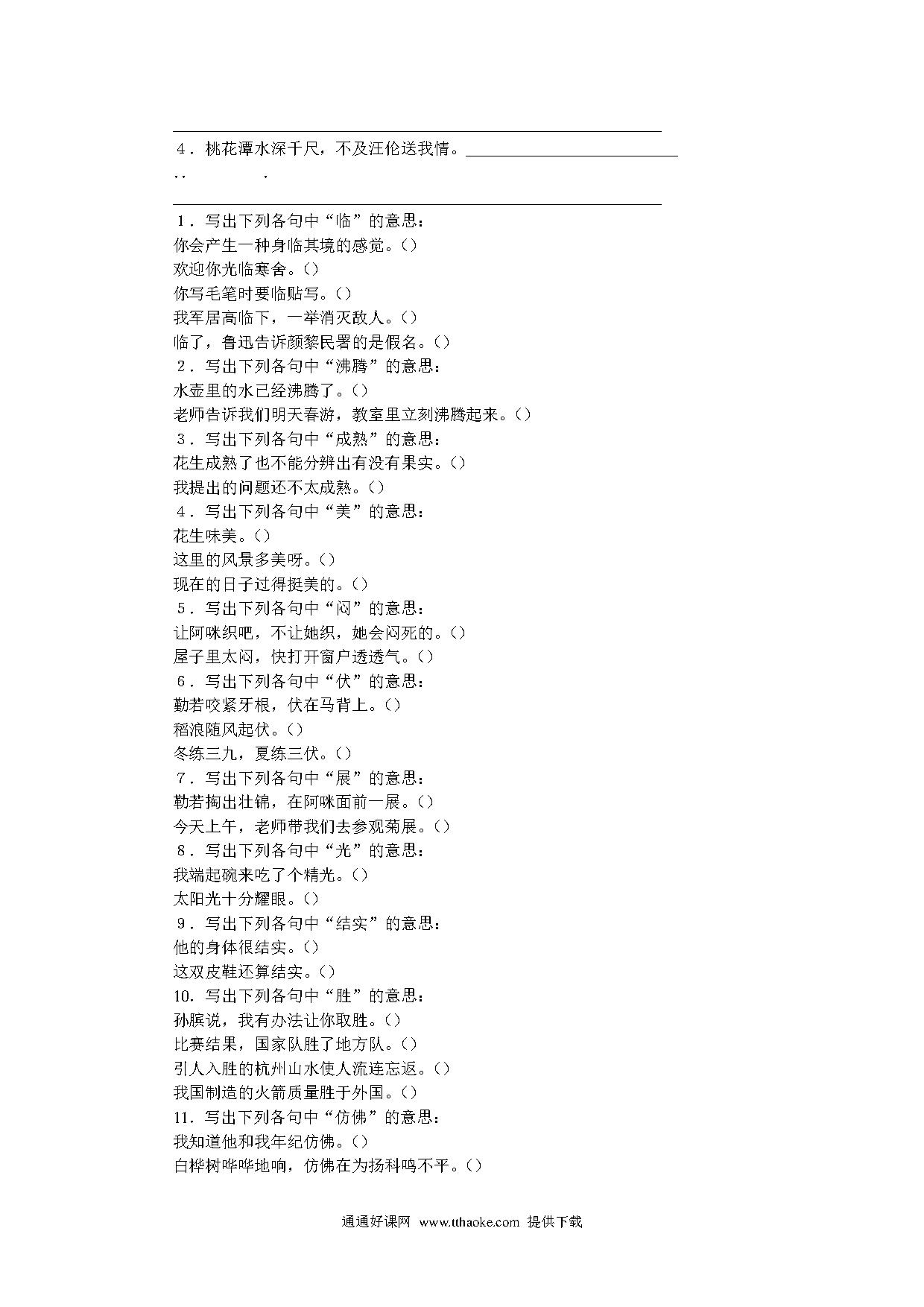 4．桃花潭水深千尺，不及汪伦送我情。

1．写出下列各句中“临”的意思：
你会产生一种身临其境的感觉。()
欢迎你光临寒舍。()
你写毛笔时要临贴写。()
我军居高临下，一举消灭敌人。()
临了，鲁迅告诉颜黎民署的是假名。()
2．写出下列各句中“沸腾”的意思：
水壶里的水已经沸腾了。()
老师告诉我们明天春游，教室里立刻沸腾起来。()
3．写出下列各句中“成熟”的意思：
花生成熟了也不能分辨出有没有果实。()
我提出的问题还不太成熟。()
4．写出下列各句中“美”的意思：
花生味美。()
这里的风景多美呀。()
现在的日子过得挺美的。()
5．写出下列各句中“闷”的意思：
让阿咪织吧，不让她织，她会闷死的。()
屋子里太闷，快打开窗户透透气。()
6．写出下列各句中“伏”的意思：
勤若咬紧牙根，伏在马背上。()
稻浪随风起伏。()
冬练三九，夏练三伏。()
7．写出下列各句中“展”的意思：
勒若掏出壮锦，在阿咪面前一展。()
今天上午，老师带我们去参观菊展。()
8．写出下列各句中“光”的意思：
我端起碗来吃了个精光。()
太阳光十分耀眼。()
9．写出下列各句中“结实”的意思：
他的身体很结实。()
这双皮鞋还算结实。()
10．写出下列各句中“胜”的意思：
孙膑说，我有办法让你取胜。()
比赛结果，国家队胜了地方队。()
引人入胜的杭州山水使人流连忘返。()
我国制造的火箭质量胜于外国。()
11．写出下列各句中“仿佛”的意思：
我知道他和我年纪仿佛。()
白桦树哗哗地响，仿佛在为扬科鸣不平。()

通通好课网 www.tthaoke.com 提供下载